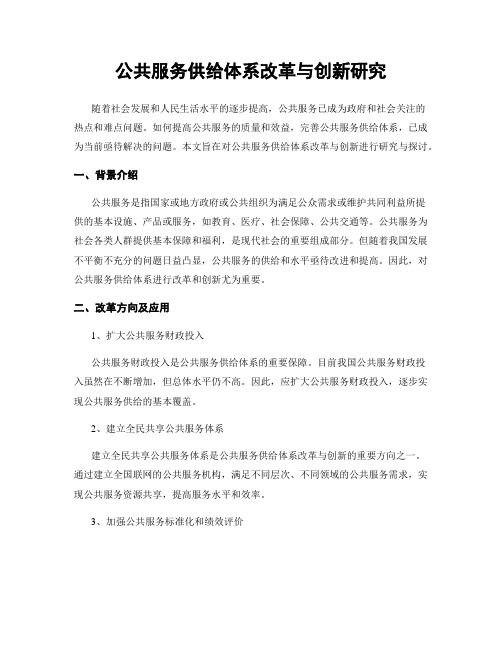 公共服务供给体系改革与创新研究

随着社会发展和人民生活水平的逐步提高，公共服务已成为政府和社会关注的热点和难点问题。如何提高公共服务的质量和效益，完善公共服务供给体系，已成为当前亟待解决的问题。本文旨在对公共服务供给体系改革与创新进行研究与探讨。

一、背景介绍

公共服务是指国家或地方政府或公共组织为满足公众需求或维护共同利益所提供的基本设施、产品或服务，如教育、医疗、社会保障、公共交通等。公共服务为社会各类人群提供基本保障和福利，是现代社会的重要组成部分。但随着我国发展不平衡不充分的问题日益凸显，公共服务的供给和水平亟待改进和提高。因此，对公共服务供给体系进行改革和创新尤为重要。

二、改革方向及应用

1、扩大公共服务财政投入

公共服务财政投入是公共服务供给体系的重要保障。目前我国公共服务财政投入虽然在不断增加，但总体水平仍不高。因此，应扩大公共服务财政投入，逐步实现公共服务供给的基本覆盖。

2、建立全民共享公共服务体系

建立全民共享公共服务体系是公共服务供给体系改革与创新的重要方向之一。通过建立全国联网的公共服务机构，满足不同层次、不同领域的公共服务需求，实现公共服务资源共享，提高服务水平和效率。

3、加强公共服务标准化和绩效评价